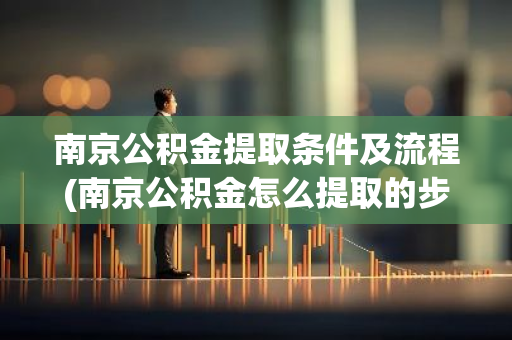 南京公积金提取条件及流程(南京公积金怎么提取的步